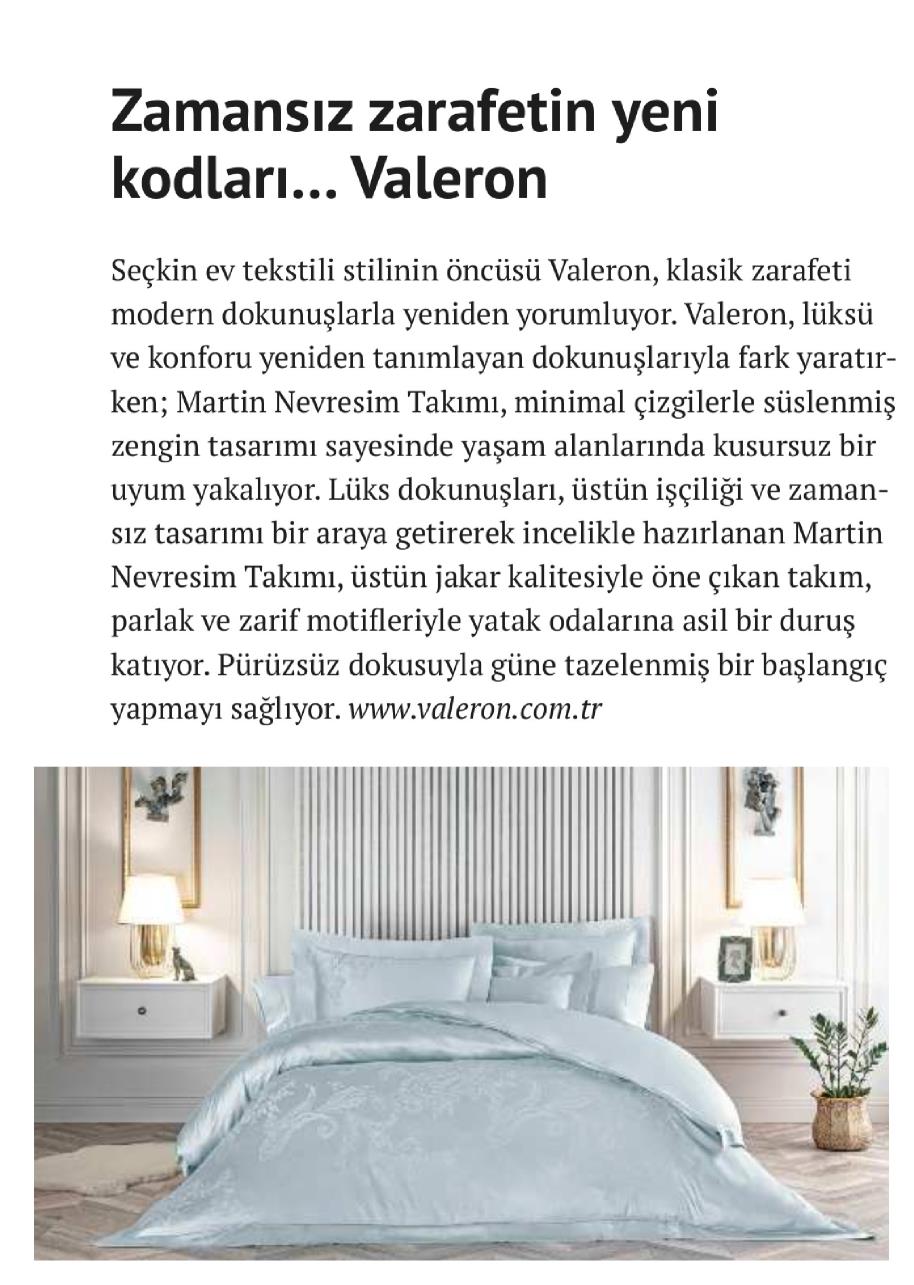 Zamansız zarafetin yeni kodları... Valeron

Seçkin ev tekstili stilinin öncüsü Valeron, klasik zarafeti modern dokunuşlarla yeniden yorumluyor. Valeron, lüksü ve konforu yeniden tanımlayan dokunuşlarıyla fark yaratırken; Martin Nevresim Takımı, minimal çizgilerle süslenmiş zengin tasarımı sayesinde yaşam alanlarında kusursuz bir uyum yakalıyor. Lüks dokunuşları, üstün işçiliği ve zamansız tasarımı bir araya getirerek incelikle hazırlanan Martin Nevresim Takımı, üstün jakar kalitesiyle öne çıkan takım, parlak ve zarif motifleriyle yatak odalarına asil bir duruş katıyor. Pürüzsüz dokusuyla güne tazelenmiş bir başlangıç yapmayı sağlıyor. www.valeron.com.tr